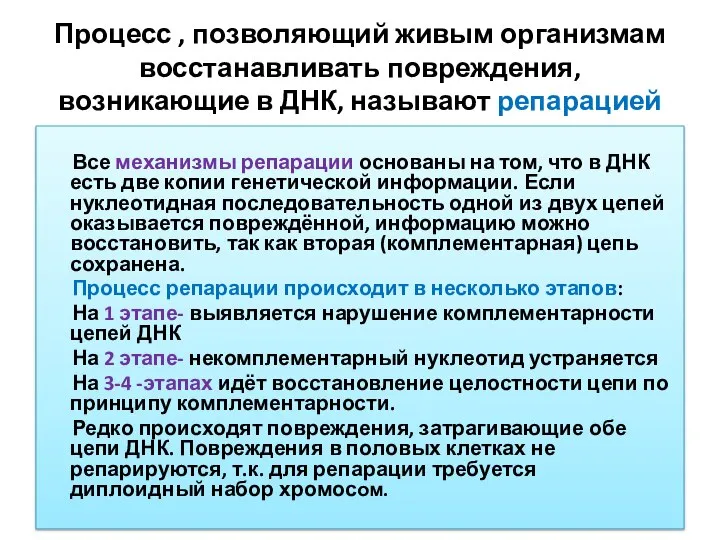 Процесс , позволяющий живым организмам восстанавливать повреждения, возникающие в ДНК, называют репарацией

Все механизмы репарации основаны на том, что в ДНК есть две копии генетической информации. Если нуклеотидная последовательность одной из двух цепей оказывается повреждённой, информацию можно восстановить, так как вторая (комплементарная) цепь сохранена.

Процесс репарации происходит в несколько этапов:

На 1 этапе- выявляется нарушение комплементарности цепей ДНК

На 2 этапе- некомплементарный нуклеотид устраняется

На 3-4 -этапах идёт восстановление целостности цепи по принципу комплементарности.

Редко происходят повреждения, затрагивающие обе цепи ДНК. Повреждения в половых клетках не репарируются, т.к. для репарации требуется диплоидный набор хромосом.